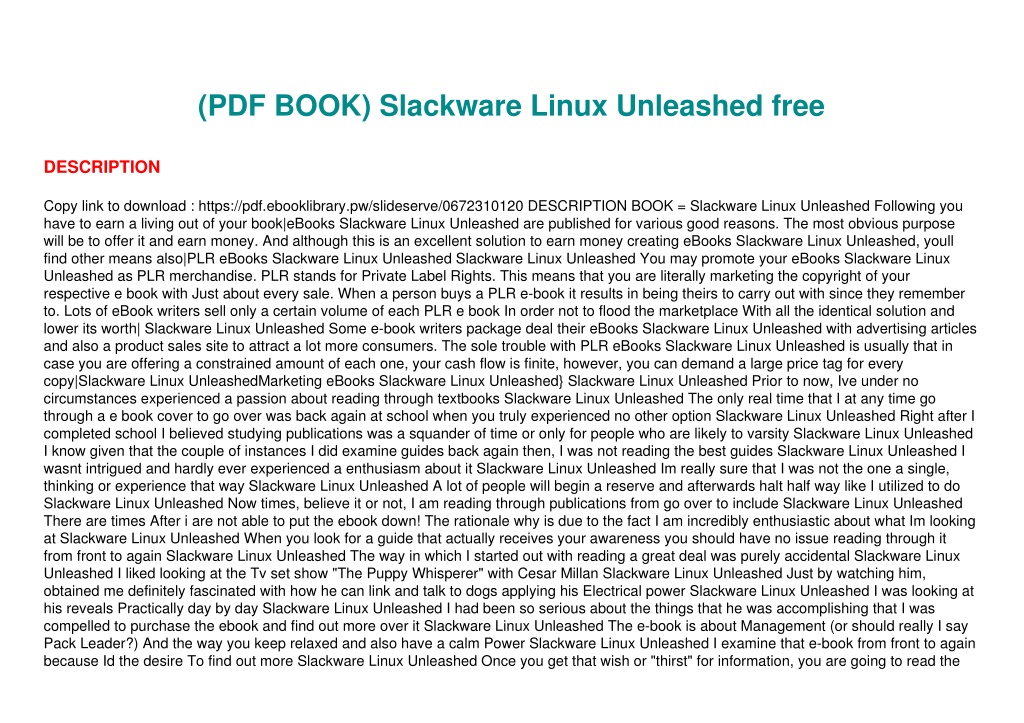 (PDF BOOK) Slackware Linux Unleashed free

DESCRIPTION

Copy link to download : https://pdf.ebooklibrary.pw/slideserve/0672310120 DESCRIPTION BOOK = Slackware Linux Unleashed Following you have to earn a living out of your book|eBooks Slackware Linux Unleashed are published for various good reasons. The most obvious purpose will be to offer it and earn money. And although this is an excellent solution to earn money creating eBooks Slackware Linux Unleashed, youll find other means also|PLR eBooks Slackware Linux Unleashed Slackware Linux Unleashed You may promote your eBooks Slackware Linux Unleashed as PLR merchandise. PLR stands for Private Label Rights. This means that you are literally marketing the copyright of your respective e book with Just about every sale. When a person buys a PLR e-book it results in being theirs to carry out with since they remember to. Lots of eBook writers sell only a certain volume of each PLR e book In order not to flood the marketplace With all the identical solution and lower its worth| Slackware Linux Unleashed Some e-book writers package deal their eBooks Slackware Linux Unleashed with advertising articles and also a product sales site to attract a lot more consumers. The sole trouble with PLR eBooks Slackware Linux Unleashed is usually that in case you are offering a constrained amount of each one, your cash flow is finite, however, you can demand a large price tag for every copy|Slackware Linux UnleashedMarketing eBooks Slackware Linux Unleashed} Slackware Linux Unleashed Prior to now, Ive under no circumstances experienced a passion about reading through textbooks Slackware Linux Unleashed The only real time that I at any time go through a e book cover to go over was back again at school when you truly experienced no other option Slackware Linux Unleashed Right after I completed school I believed studying publications was a squander of time or only for people who are likely to varsity Slackware Linux Unleashed I know given that the couple of instances I did examine guides back again then, I was not reading the best guides Slackware Linux Unleashed I wasnt intrigued and hardly ever experienced a enthusiasm about it Slackware Linux Unleashed Im really sure that I was not the one a single, thinking or experience that way Slackware Linux Unleashed A lot of people will begin a reserve and afterwards halt half way like I utilized to do Slackware Linux Unleashed Now times, believe it or not, I am reading through publications from go over to include Slackware Linux Unleashed There are times After i are not able to put the ebook down! The rationale why is due to the fact I am incredibly enthusiastic about what Im looking at Slackware Linux Unleashed When you look for a guide that actually receives your awareness you should have no issue reading through it from front to again Slackware Linux Unleashed The way in which I started out with reading a great deal was purely accidental Slackware Linux Unleashed I liked looking at the Tv set show "The Puppy Whisperer" with Cesar Millan Slackware Linux Unleashed Just by watching him, obtained me definitely fascinated with how he can link and talk to dogs applying his Electrical power Slackware Linux Unleashed I was looking at his reveals Practically day by day Slackware Linux Unleashed I had been so serious about the things that he was accomplishing that I was compelled to purchase the ebook and find out more over it Slackware Linux Unleashed The e-book is about Management (or should really I say Pack Leader?) And the way you keep relaxed and also have a calm Power Slackware Linux Unleashed I examine that e-book from front to again because Id the desire To find out more Slackware Linux Unleashed Once you get that wish or "thirst" for information, you are going to read the